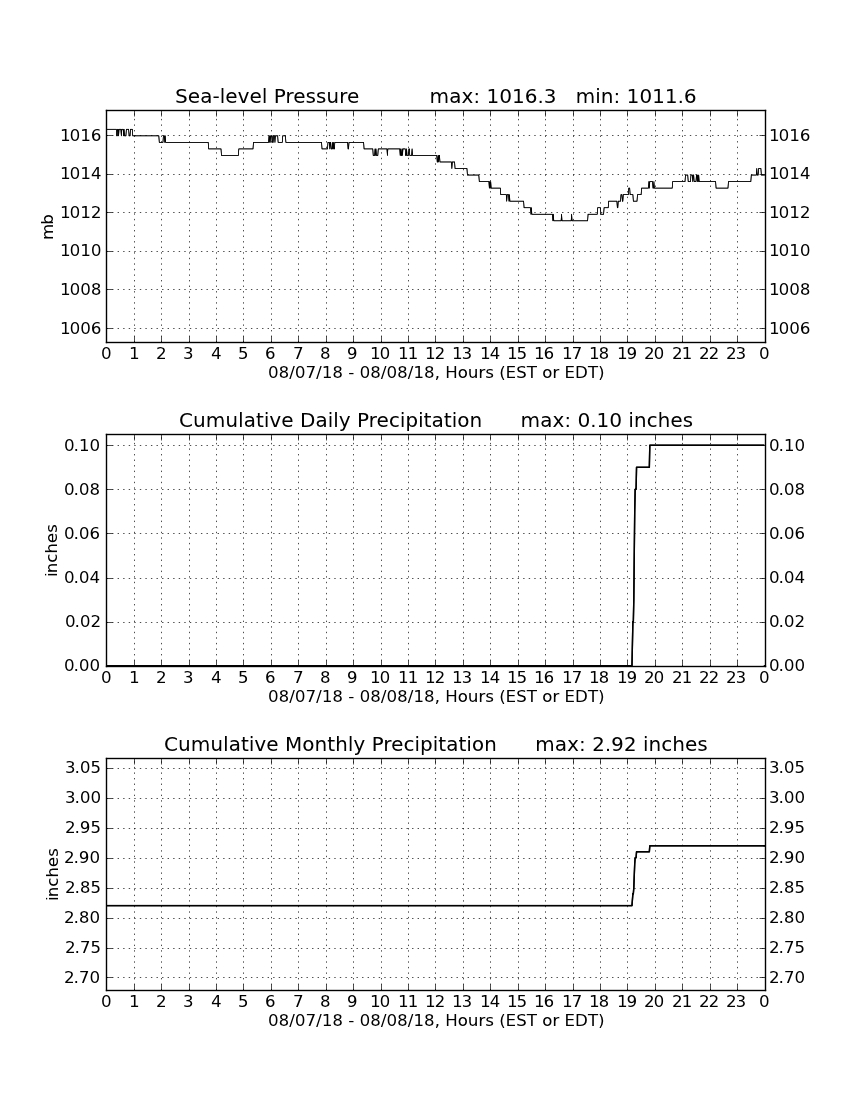 Sea-level Pressure max: 1016.3 min: 1011.6

mb

1016 1014 1012 1010 1008 1006

1016 1014 1012 1010 1008 1006

0 1 2 3 4 5 6 7 8 9 10 11 12 13 14 15 16 17 18 19 20 21 22 23 0

08/07/18 - 08/08/18, Hours (EST or EDT)

Cumulative Daily Precipitation max: 0.10 inches

inches

0.10 0.08 0.06 0.04 0.02 0.00

0.10 0.08 0.06 0.04 0.02 0.00

0 1 2 3 4 5 6 7 8 9 10 11 12 13 14 15 16 17 18 19 20 21 22 23 0

08/07/18 - 08/08/18, Hours (EST or EDT)

Cumulative Monthly Precipitation max: 2.92 inches

inches

3.05 3.00 2.95 2.90 2.85 2.80 2.75 2.70

3.05 3.00 2.95 2.90 2.85 2.80 2.75 2.70

0 1 2 3 4 5 6 7 8 9 10 11 12 13 14 15 16 17 18 19 20 21 22 23 0

08/07/18 - 08/08/18, Hours (EST or EDT)